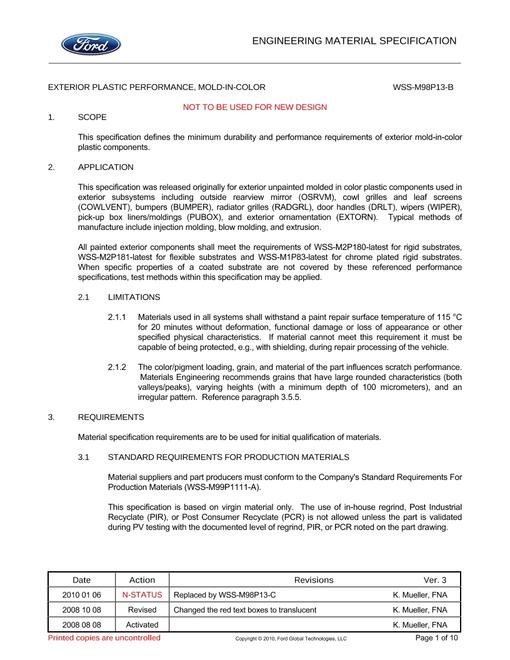 Ford

ENGINEERING MATERIAL SPECIFICATION

EXTERIOR PLASTIC PERFORMANCE, MOLD-IN-COLOR WSS-M98P13-B

NOT TO BE USED FOR NEW DESIGN

1. SCOPE

This specification defines the minimum durability and performance requirements of exterior mold-in-color plastic components.

2. APPLICATION

This specification was released originally for exterior unpainted molded in color plastic components used in exterior subsystems including outside rearview mirror (OSRVM), cowl grilles and leaf screens (COWLVENT), bumpers (BUMPER), radiator grilles (RADGRL), door handles (DRLT), wipers (WIPER), pick-up box liners/moldings (PUBOX), and exterior ornamentation (EXTORN). Typical methods of manufacture include injection molding, blow molding, and extrusion.

All painted exterior components shall meet the requirements of WSS-M2P180-latest for rigid substrates, WSS-M2P181-latest for flexible substrates and WSS-M1P83-latest for chrome plated rigid substrates. When specific properties of a coated substrate are not covered by these referenced performance specifications, test methods within this specification may be applied.

2.1 LIMITATIONS

2.1.1 Materials used in all systems shall withstand a paint repair surface temperature of 115 °C for 20 minutes without deformation, functional damage or loss of appearance or other specified physical characteristics. If material cannot meet this requirement it must be capable of being protected, e.g., with shielding, during repair processing of the vehicle.

2.1.2 The color/pigment loading, grain, and material of the part influences scratch performance. Materials Engineering recommends grains that have large rounded characteristics (both valleys/peaks), varying heights (with a minimum depth of 100 micrometers), and an irregular pattern. Reference paragraph 3.5.5.

3. REQUIREMENTS

Material specification requirements are to be used for initial qualification of materials.

3.1 STANDARD REQUIREMENTS FOR PRODUCTION MATERIALS

Material suppliers and part producers must conform to the Company's Standard Requirements For Production Materials (WSS-M99P1111-A).

This specification is based on virgin material only. The use of in-house regrind, Post Industrial Recyclate (PIR), or Post Consumer Recyclate (PCR) is not allowed unless the part is validated during PV testing with the documented level of regrind, PIR, or PCR noted on the part drawing.

| Date | Action | Revisions | Ver. 3 |
|---|---|---|---|
| 2010 01 06 | N-STATUS | Replaced by WSS-M98P13-C | K. Mueller, FNA |
| 2008 10 08 | Revised | Changed the red text boxes to translucent | K. Mueller, FNA |
| 2008 08 08 | Activated | | K. Mueller, FNA |

Printed copies are uncontrolled Copyright © 2010, Ford Global Technologies, LLC Page 1 of 10